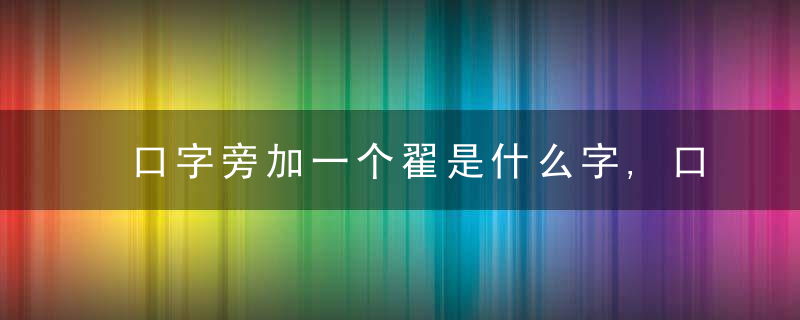 口字旁加一个翟是什么字，口